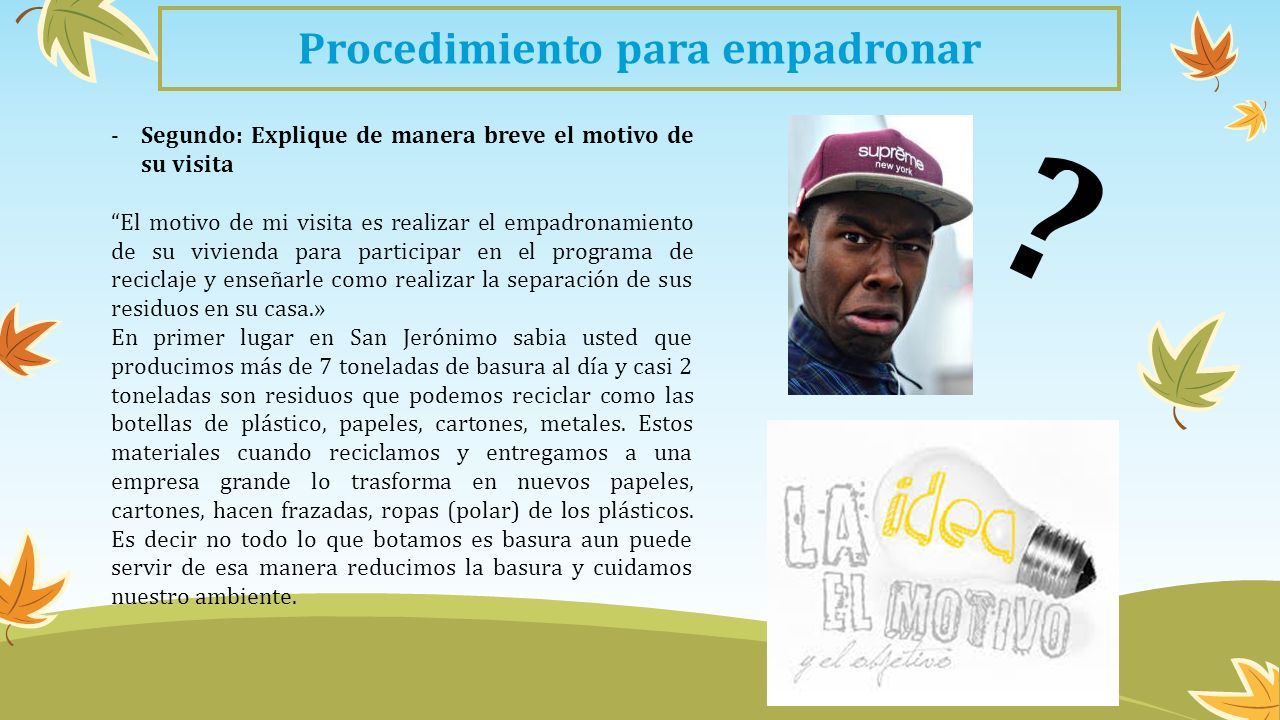 Procedimiento para empadronar

- Segundo: Explique de manera breve el motivo de su visita

“El motivo de mi visita es realizar el empadronamiento de su vivienda para participar en el programa de reciclaje y enseñarle como realizar la separación de sus residuos en su casa.»
En primer lugar en San Jerónimo sabia usted que producimos más de 7 toneladas de basura al día y casi 2 toneladas son residuos que podemos reciclar como las botellas de plástico, papeles, cartones, metales. Estos materiales cuando reciclamos y entregamos a una empresa grande lo trasforma en nuevos papeles, cartones, hacen frazadas, ropas (polar) de los plásticos. Es decir no todo lo que botamos es basura aun puede servir de esa manera reducimos la basura y cuidamos nuestro ambiente.

supreme new york

?

LA idea EL MOTIVO y el objetivo